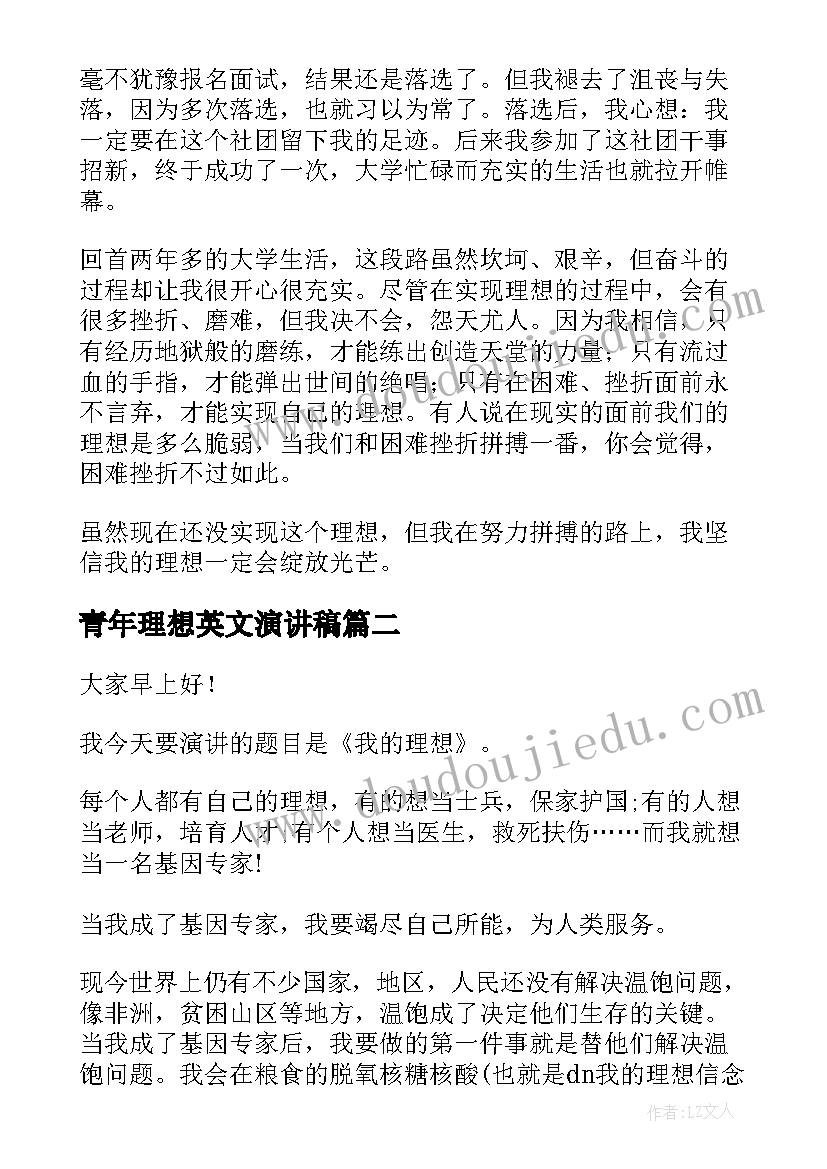 毫不犹豫报名面试，结果还是落选了。但我褪去了沮丧与失落，因为多次落选，也就习以为常了。落选后，我心想：我一定要在这个社团留下我的足迹。后来我参加了这社团干事招新，终于成功了一次，大学忙碌而充实的生活也就拉开帷幕。

回首两年多的大学生活，这段路虽然坎坷、艰辛，但奋斗的过程却让我很开心很充实。尽管在实现理想的过程中，会有很多挫折、磨难，但我决不会，怨天尤人。因为我相信，只有经历地狱般的磨练，才能练出创造天堂的力量；只有流过血的手指，才能弹出世间的绝唱；只有在困难、挫折面前永不言弃，才能实现自己的理想。有人说在现实的面前我们的理想是多么脆弱，当我们和困难挫折拼搏一番，你会觉得，困难挫折不过如此。

虽然现在还没实现这个理想，但我在努力拼搏的路上，我坚信我的理想一定会绽放光芒。

青年理想英文演讲稿篇二

大家早上好！

我今天要演讲的题目是《我的理想》。

每个人都有自己的理想，有的想当士兵，保家护国;有的人想当老师，培育人才;有个人想当医生，救死扶伤……而我就想当一名基因专家!

当我成了基因专家，我要竭尽自己所能，为人类服务。

现今世界上仍有不少国家，地区，人民还没有解决温饱问题，像非洲，贫困山区等地方，温饱成了决定他们生存的关键。当我成了基因专家后，我要做的第一件事就是替他们解决温饱问题。我会在粮食的脱氧核糖核酸(也就是dn我的理想信念

www.doudoujiedu.com

作者：LZ文人